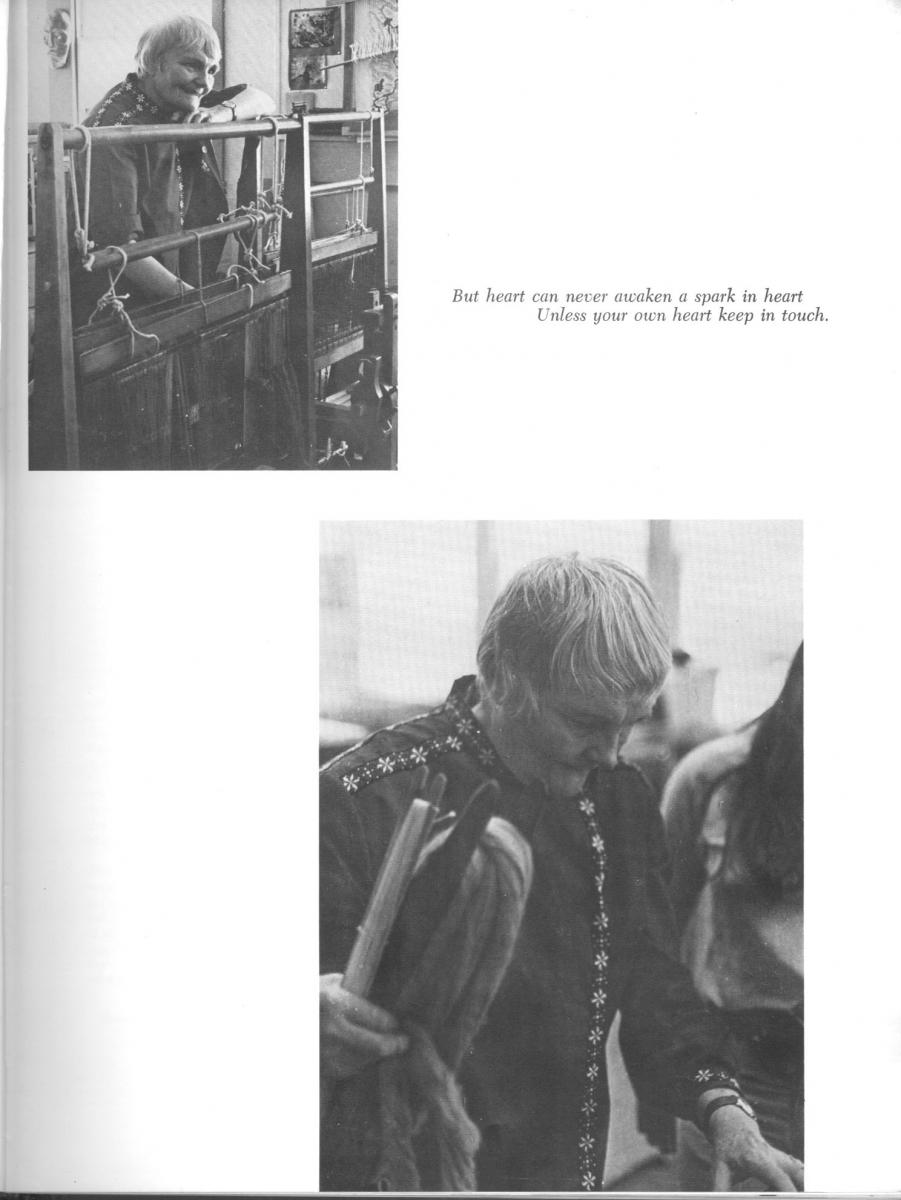 But heart can never awaken a spark in heart
Unless your own heart keep in touch.